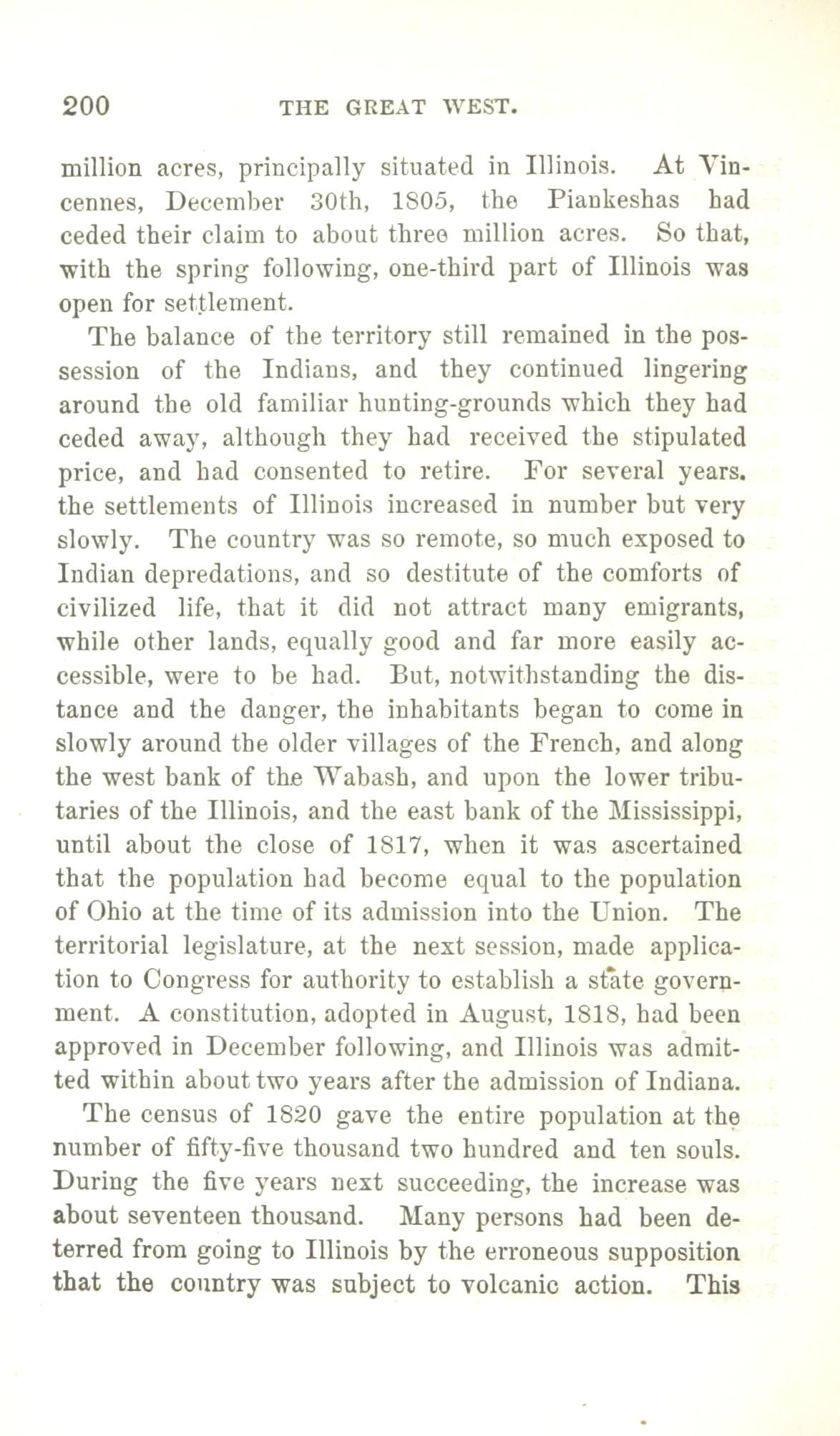 200 THE GREAT WEST.

million acres, principally situated in Illinois. At Vincennes, December 30th, 1805, the Piankeshas had ceded their claim to about three million acres. So that, with the spring following, one-third part of Illinois was open for settlement.

The balance of the territory still remained in the possession of the Indians, and they continued lingering around the old familiar hunting-grounds which they had ceded away, although they had received the stipulated price, and had consented to retire. For several years. the settlements of Illinois increased in number but very slowly. The country was so remote, so much exposed to Indian depredations, and so destitute of the comforts of civilized life, that it did not attract many emigrants, while other lands, equally good and far more easily accessible, were to be had. But, notwithstanding the distance and the danger, the inhabitants began to come in slowly around the older villages of the French, and along the west bank of the Wabash, and upon the lower tributaries of the Illinois, and the east bank of the Mississippi, until about the close of 1817, when it was ascertained that the population had become equal to the population of Ohio at the time of its admission into the Union. The territorial legislature, at the next session, made application to Congress for authority to establish a state government. A constitution, adopted in August, 1818, had been approved in December following, and Illinois was admitted within about two years after the admission of Indiana.

The census of 1820 gave the entire population at the number of fifty-five thousand two hundred and ten souls. During the five years next succeeding, the increase was about seventeen thousand. Many persons had been deterred from going to Illinois by the erroneous supposition that the country was subject to volcanic action. This